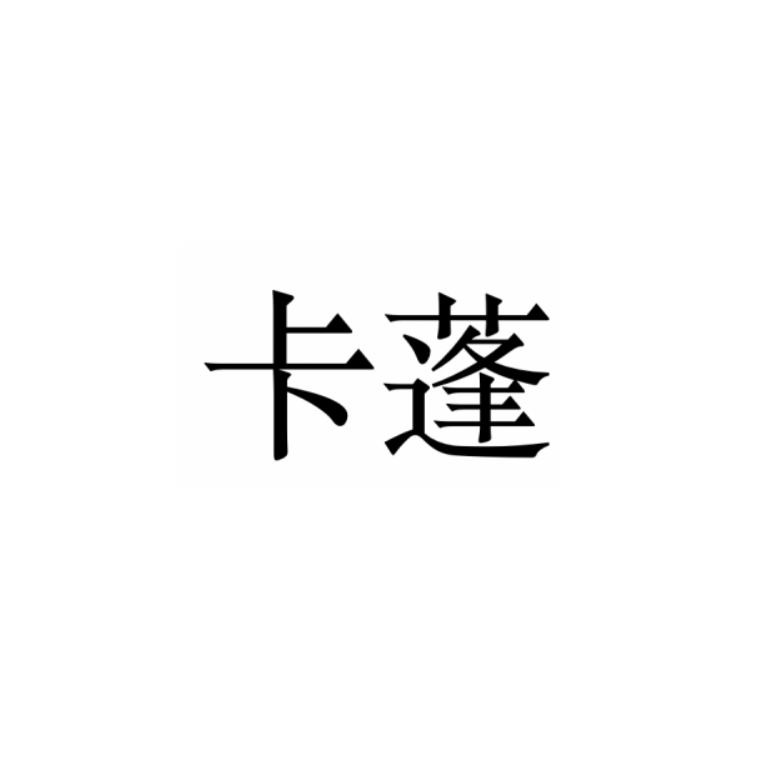 卡蓬